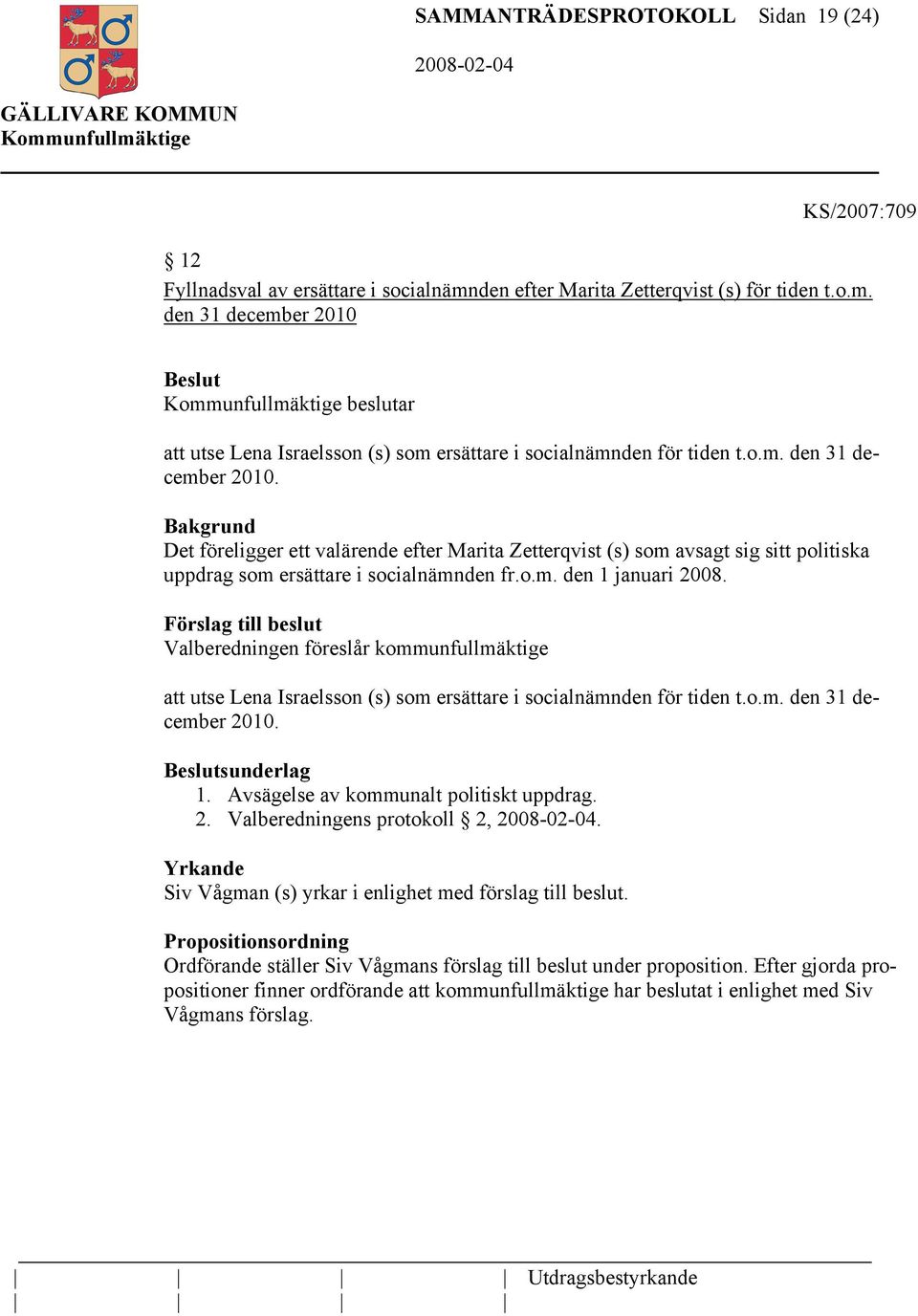 SAMMANTRÄDESPROTOKOLL Sidan 19 (24)

2008-02-04

GÄLLIVARE KOMMUN
Kommunfullmäktige

KS/2007:709

§ 12
Fyllnadsval av ersättare i socialnämnden efter Marita Zetterqvist (s) för tiden t.o.m. den 31 december 2010

Beslut
Kommunfullmäktige beslutar

att utse Lena Israelsson (s) som ersättare i socialnämnden för tiden t.o.m. den 31 december 2010.

Bakgrund
Det föreligger ett valärende efter Marita Zetterqvist (s) som avsagt sig sitt politiska uppdrag som ersättare i socialnämnden fr.o.m. den 1 januari 2008.

Förslag till beslut
Valberedningen föreslår kommunfullmäktige

att utse Lena Israelsson (s) som ersättare i socialnämnden för tiden t.o.m. den 31 december 2010.

Beslutsunderlag
1. Avsägelse av kommunalt politiskt uppdrag.
2. Valberedningens protokoll § 2, 2008-02-04.

Yrkande
Siv Vågman (s) yrkar i enlighet med förslag till beslut.

Propositionsordning
Ordförande ställer Siv Vågmans förslag till beslut under proposition. Efter gjorda propositioner finner ordförande att kommunfullmäktige har beslutat i enlighet med Siv Vågmans förslag.

Utdragsbestyrkande